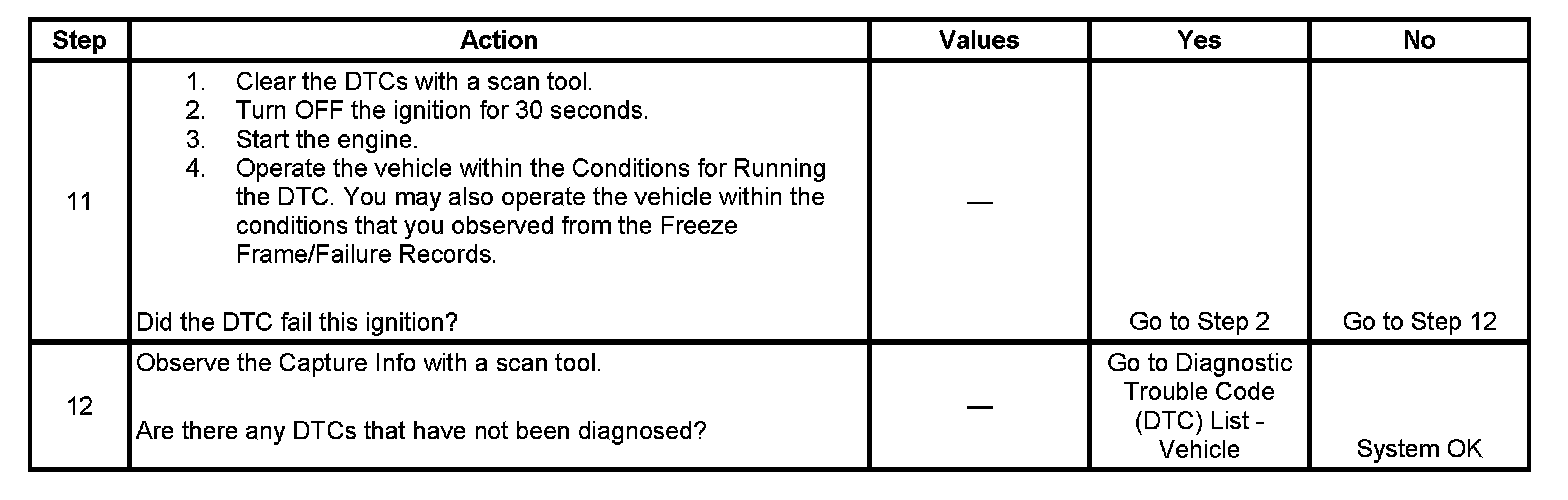 | Step | Action | Values | Yes | No |
|---|---|---|---|---|
| 11 | 1. Clear the DTCs with a scan tool. 2. Turn OFF the ignition for 30 seconds. 3. Start the engine. 4. Operate the vehicle within the Conditions for Running the DTC. You may also operate the vehicle within the conditions that you observed from the Freeze Frame/Failure Records. Did the DTC fail this ignition? | — | Go to Step 2 | Go to Step 12 |
| 12 | Observe the Capture Info with a scan tool. Are there any DTCs that have not been diagnosed? | — | Go to Diagnostic Trouble Code (DTC) List - Vehicle | System OK |